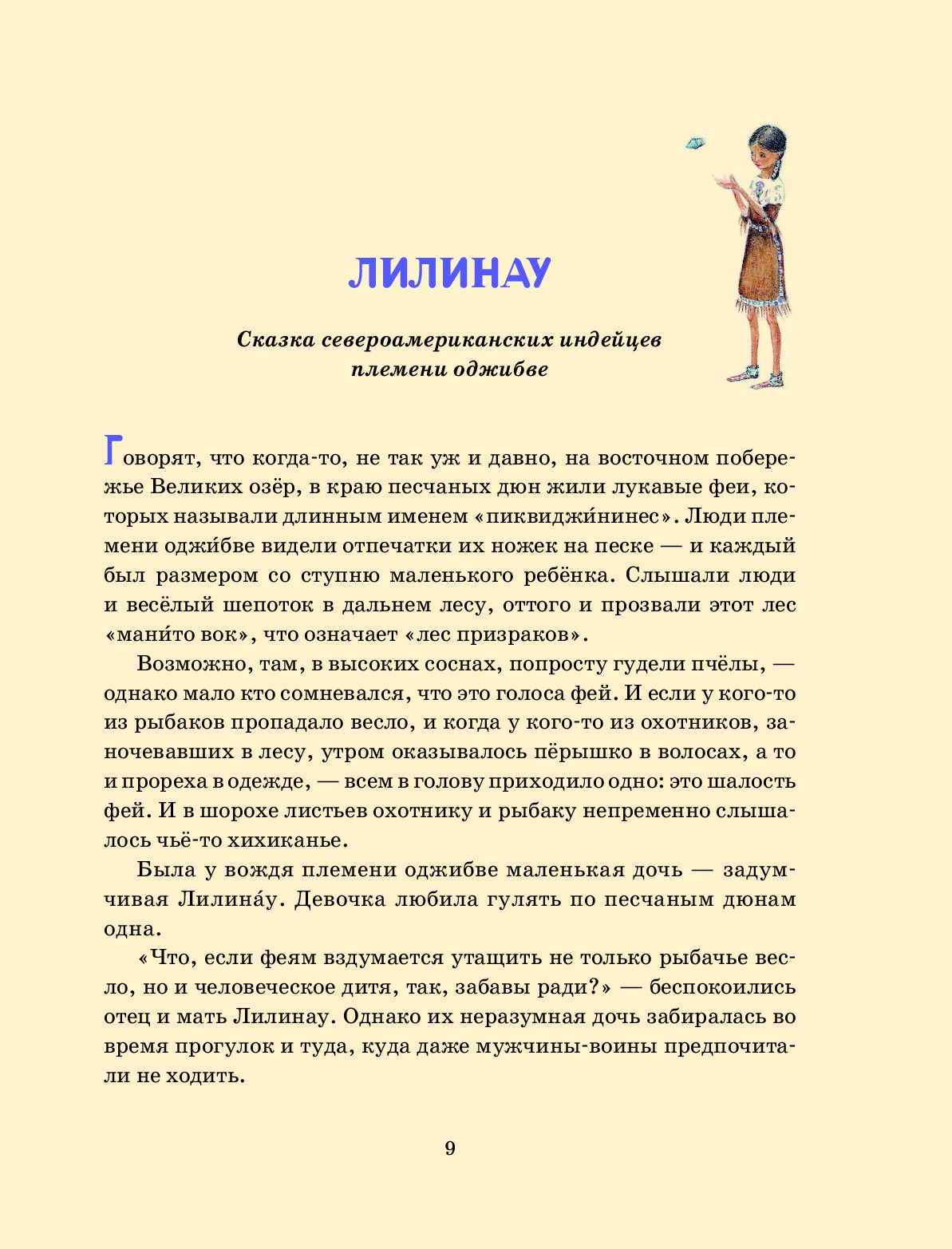 ЛИЛИНАУ

Сказка североамериканских индейцев племени оджибве

Говорят, что когда-то, не так уж и давно, на восточном побережье Великих озёр, в краю песчаных дюн жили лукавые феи, которых называли длинным именем «пиквиджи́нинес». Люди племени оджи́бве видели отпечатки их ножек на песке — и каждый был размером со ступню маленького ребёнка. Слышали люди и весёлый шепоток в дальнем лесу, оттого и прозвали этот лес «мани́то вок», что означает «лес призраков».

Возможно, там, в высоких соснах, попросту гудели пчёлы, — однако мало кто сомневался, что это голоса фей. И если у кого-то из рыбаков пропадало весло, и когда у кого-то из охотников, заночевавших в лесу, утром оказывалось пёрышко в волосах, а то и прореха в одежде, — всем в голову приходило одно: это шалость фей. И в шорохе листьев охотнику и рыбаку непременно слышалось чьё-то хихиканье.

Была у вождя племени оджибве маленькая дочь — задумчивая Лилина́у. Девочка любила гулять по песчаным дюнам одна.

«Что, если феям вздумается утащить не только рыбачье весло, но и человеческое дитя, так, забавы ради?» — беспокоились отец и мать Лилинау. Однако их неразумная дочь забиралась во время прогулок и туда, куда даже мужчины-воины предпочитали не ходить.

9